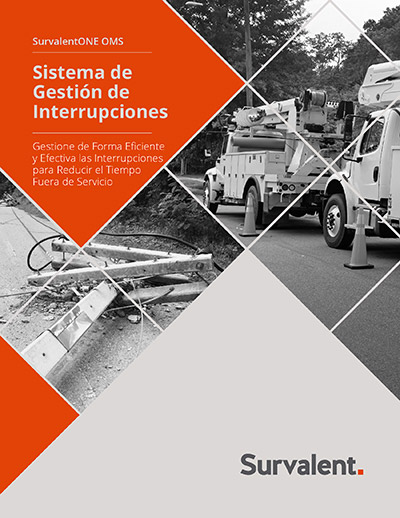 SurvalentONE OMS

Sistema de Gestión de Interrupciones

Gestione de Forma Eficiente y Efectiva las Interrupciones para Reducir el Tiempo Fuera de Servicio

Survalent.